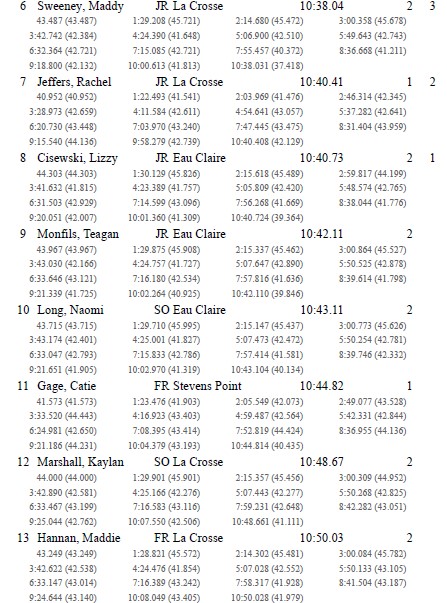 6 Sweeney, Maddy JR La Crosse 10:38.04 2 3
43.487 (43.487) 1:29.208 (45.721) 2:14.680 (45.472) 3:00.358 (45.678)
3:42.742 (42.384) 4:24.390 (41.648) 5:06.900 (42.510) 5:49.643 (42.743)
6:32.364 (42.721) 7:15.085 (42.721) 7:55.457 (40.372) 8:36.668 (41.211)
9:18.800 (42.132) 10:00.613 (41.813) 10:38.031 (37.418)

7 Jeffers, Rachel JR La Crosse 10:40.41 1 2
40.952 (40.952) 1:22.493 (41.541) 2:03.969 (41.476) 2:46.314 (42.345)
3:28.973 (42.659) 4:11.584 (42.611) 4:54.641 (43.057) 5:37.282 (42.641)
6:20.730 (43.448) 7:03.970 (43.240) 7:47.445 (43.475) 8:31.404 (43.959)
9:15.540 (44.136) 9:58.279 (42.739) 10:40.408 (42.129)

8 Cisewski, Lizzy JR Eau Claire 10:40.73 2 1
44.303 (44.303) 1:30.129 (45.826) 2:15.618 (45.489) 2:59.817 (44.199)
3:41.632 (41.815) 4:23.389 (41.757) 5:05.809 (42.420) 5:48.574 (42.765)
6:31.503 (42.929) 7:14.599 (43.096) 7:56.268 (41.669) 8:38.044 (41.776)
9:20.051 (42.007) 10:01.360 (41.309) 10:40.724 (39.364)

9 Monfils, Teagan JR Eau Claire 10:42.11 2
43.967 (43.967) 1:29.875 (45.908) 2:15.337 (45.462) 3:00.864 (45.527)
3:43.030 (42.166) 4:24.757 (41.727) 5:07.647 (42.890) 5:50.525 (42.878)
6:33.646 (43.121) 7:16.180 (42.534) 7:57.816 (41.636) 8:39.614 (41.798)
9:21.339 (41.725) 10:02.264 (40.925) 10:42.110 (39.846)

10 Long, Naomi SO Eau Claire 10:43.11 2
43.715 (43.715) 1:29.710 (45.995) 2:15.147 (45.437) 3:00.773 (45.626)
3:43.174 (42.401) 4:25.001 (41.827) 5:07.473 (42.472) 5:50.254 (42.781)
6:33.047 (42.793) 7:15.833 (42.786) 7:57.414 (41.581) 8:39.746 (42.332)
9:21.651 (41.905) 10:02.970 (41.319) 10:43.104 (40.134)

11 Gage, Catie FR Stevens Point 10:44.82 1
41.573 (41.573) 1:23.476 (41.903) 2:05.549 (42.073) 2:49.077 (43.528)
3:33.520 (44.443) 4:16.923 (43.403) 4:59.487 (42.564) 5:42.331 (42.844)
6:24.981 (42.650) 7:08.395 (43.414) 7:52.819 (44.424) 8:36.955 (44.136)
9:21.186 (44.231) 10:04.379 (43.193) 10:44.814 (40.435)

12 Marshall, Kaylan SO La Crosse 10:48.67 2
44.000 (44.000) 1:29.901 (45.901) 2:15.357 (45.456) 3:00.309 (44.952)
3:42.890 (42.581) 4:25.166 (42.276) 5:07.443 (42.277) 5:50.268 (42.825)
6:33.467 (43.199) 7:16.583 (43.116) 7:59.231 (42.648) 8:42.282 (43.051)
9:25.044 (42.762) 10:07.550 (42.506) 10:48.661 (41.111)

13 Hannan, Maddie FR La Crosse 10:50.03 2
43.249 (43.249) 1:28.821 (45.572) 2:14.302 (45.481) 3:00.084 (45.782)
3:42.622 (42.538) 4:24.476 (41.854) 5:07.028 (42.552) 5:50.133 (43.105)
6:33.147 (43.014) 7:16.389 (43.242) 7:58.317 (41.928) 8:41.504 (43.187)
9:24.644 (43.140) 10:08.049 (43.405) 10:50.028 (41.979)